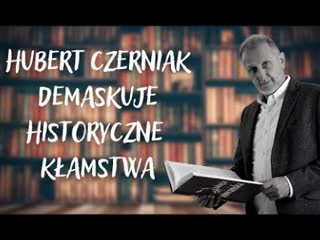 HUBERT CZERNIAK DEMASKUJE HISTORYCZNE KŁAMSTWA